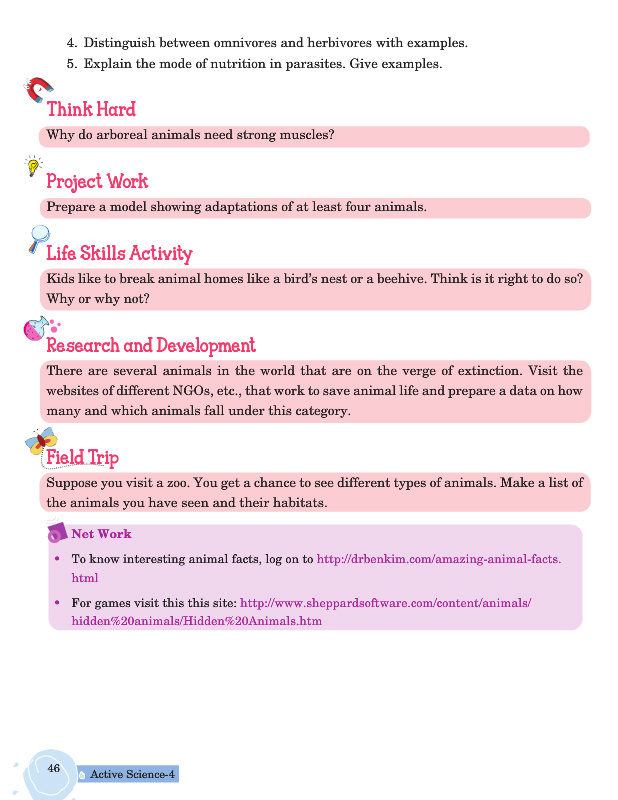 4. Distinguish between omnivores and herbivores with examples.
5. Explain the mode of nutrition in parasites. Give examples.

Think Hard

Why do arboreal animals need strong muscles?

Project Work

Prepare a model showing adaptations of at least four animals.

Life Skills Activity

Kids like to break animal homes like a bird's nest or a beehive. Think is it right to do so? Why or why not?

Research and Development

There are several animals in the world that are on the verge of extinction. Visit the websites of different NGOs, etc., that work to save animal life and prepare a data on how many and which animals fall under this category.

Field Trip

Suppose you visit a zoo. You get a chance to see different types of animals. Make a list of the animals you have seen and their habitats.

Net Work

• To know interesting animal facts, log on to http://drbenkim.com/amazing-animal-facts.html

• For games visit this this site: http://www.sheppardsoftware.com/content/animals/hidden%20animals/Hidden%20Animals.htm

46 Active Science-4